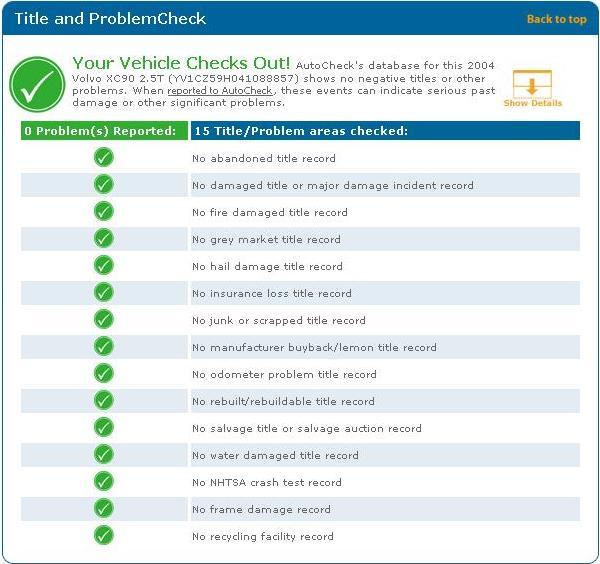 Title and ProblemCheck

Back to top

Your Vehicle Checks Out! AutoCheck's database for this 2004 Volvo XC90 2.5T (YV1CZ59H041088857) shows no negative titles or other problems. When reported to AutoCheck, these events can indicate serious past damage or other significant problems.

Show Details

| 0 Problem(s) Reported: | 15 Title/Problem areas checked: |
|---|---|
| | No abandoned title record |
| | No damaged title or major damage incident record |
| | No fire damaged title record |
| | No grey market title record |
| | No hail damage title record |
| | No insurance loss title record |
| | No junk or scrapped title record |
| | No manufacturer buyback/lemon title record |
| | No odometer problem title record |
| | No rebuilt/rebuildable title record |
| | No salvage title or salvage auction record |
| | No water damaged title record |
| | No NHTSA crash test record |
| | No frame damage record |
| | No recycling facility record |